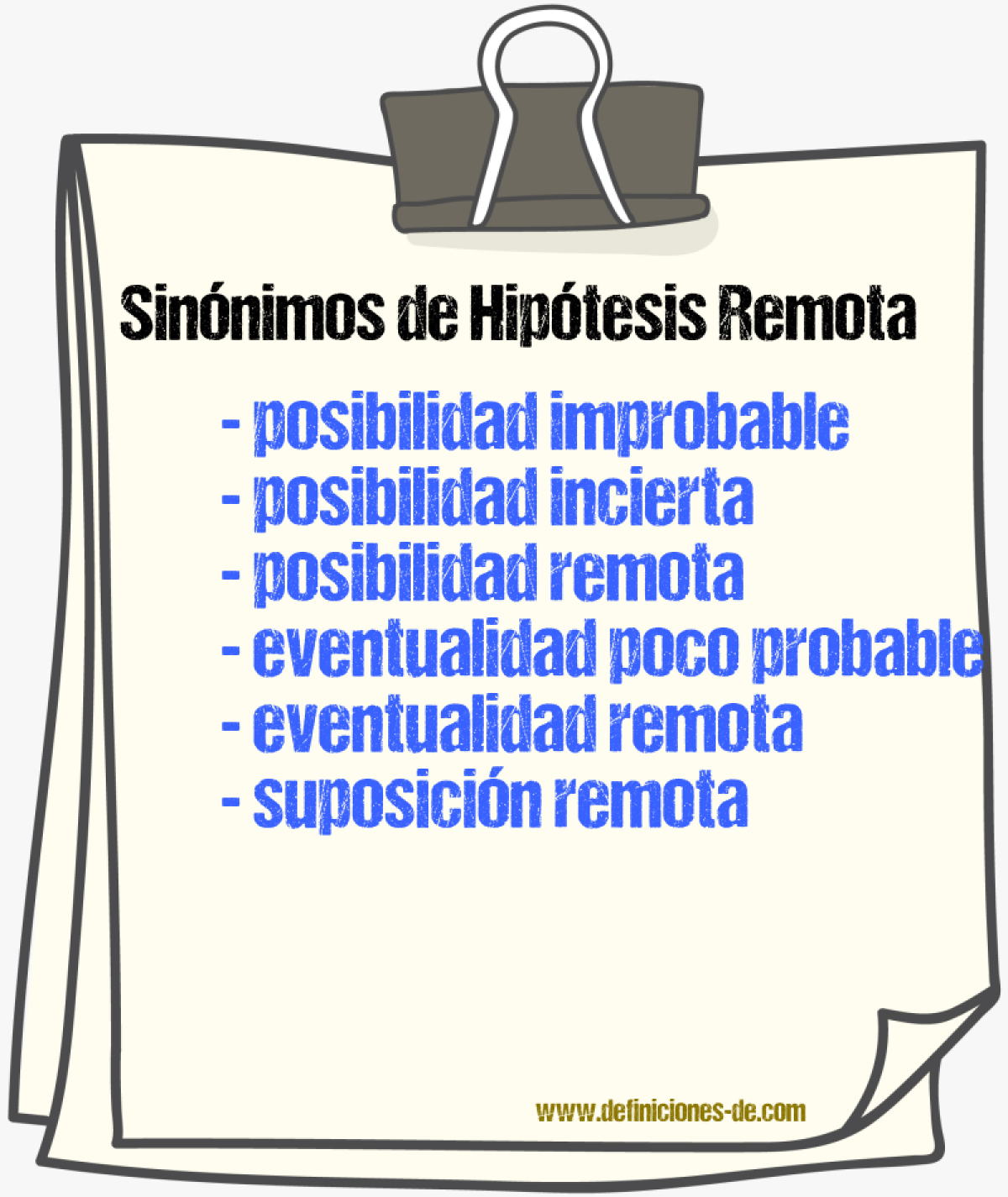 Sinónimos de Hipótesis Remota

- posibilidad improbable
- posibilidad incierta
- posibilidad remota
- eventualidad poco probable
- eventualidad remota
- suposición remota

www.definiciones-de.com